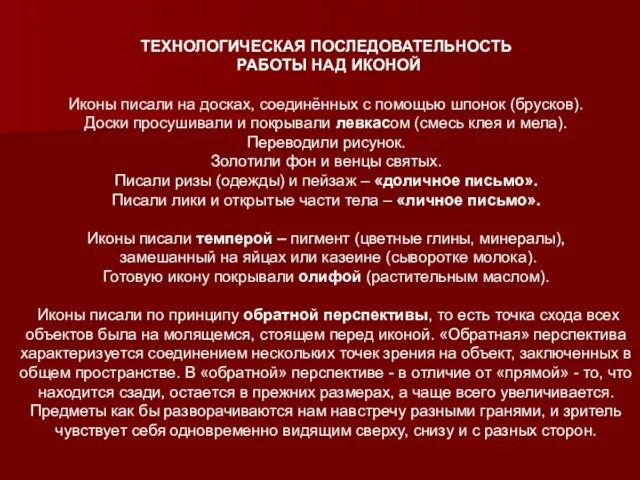 ТЕХНОЛОГИЧЕСКАЯ ПОСЛЕДОВАТЕЛЬНОСТЬ
РАБОТЫ НАД ИКОНОЙ

Иконы писали на досках, соединённых с помощью шпонок (брусков).
Доски просушивали и покрывали левкасом (смесь клея и мела).
Переводили рисунок.
Золотили фон и венцы святых.
Писали ризы (одежды) и пейзаж – «доличное письмо».
Писали лики и открытые части тела – «личное письмо».

Иконы писали темперой – пигмент (цветные глины, минералы), замешанный на яйцах или казеине (сыворотке молока).
Готовую икону покрывали олифой (растительным маслом).

Иконы писали по принципу обратной перспективы, то есть точка схода всех объектов была на молящемся, стоящем перед иконой. «Обратная» перспектива характеризуется соединением нескольких точек зрения на объект, заключенных в общем пространстве. В «обратной» перспективе - в отличие от «прямой» - то, что находится сзади, остается в прежних размерах, а чаще всего увеличивается. Предметы как бы разворачиваются нам навстречу разными гранями, и зритель чувствует себя одновременно видящим сверху, снизу и с разных сторон.